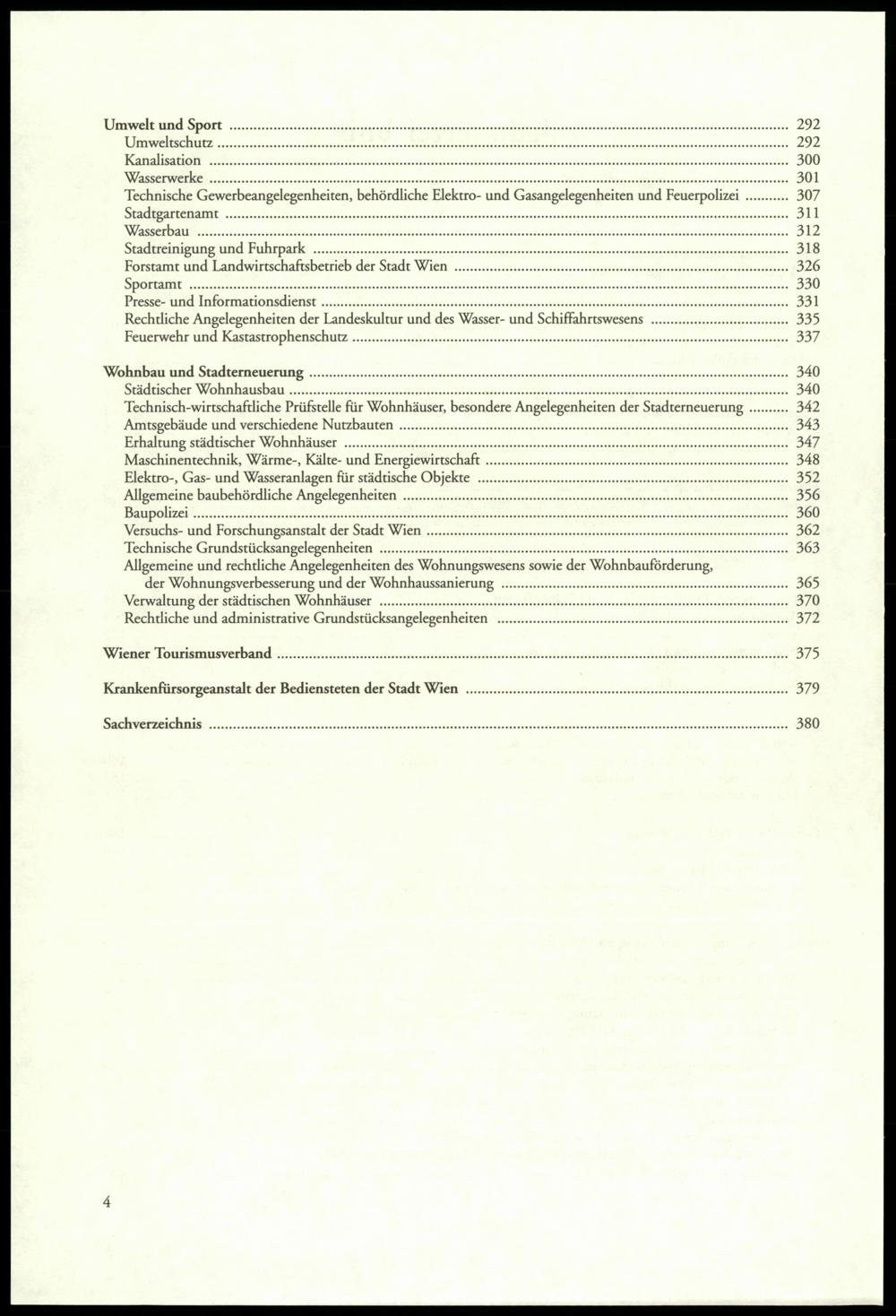 Umwelt und Sport 292
Umweltschutz 292
Kanalisation 300
Wasserwerke 301
Technische Gewerbeangelegenheiten, behördliche Elektro- und Gasangelegenheiten und Feuerpolizei 307
Stadtgartenamt 311
Wasserbau 312
Stadtreinigung und Fuhrpark 318
Forstamt und Landwirtschaftsbetrieb der Stadt Wien 326
Sportamt 330
Presse- und Informationsdienst 331
Rechtliche Angelegenheiten der Landeskultur und des Wasser- und Schiffahrtswesens 335
Feuerwehr und Kastastrophenschutz 337

Wohnbau und Stadterneuerung 340
Städtischer Wohnhausbau 340
Technisch-wirtschaftliche Prüfstelle für Wohnhäuser, besondere Angelegenheiten der Stadterneuerung 342
Amtsgebäude und verschiedene Nutzbauten 343
Erhaltung städtischer Wohnhäuser 347
Maschinentechnik, Wärme-, Kälte- und Energiewirtschaft 348
Elektro-, Gas- und Wasseranlagen für städtische Objekte 352
Allgemeine baubehördliche Angelegenheiten 356
Baupolizei 360
Versuchs- und Forschungsanstalt der Stadt Wien 362
Technische Grundstücksangelegenheiten 363
Allgemeine und rechtliche Angelegenheiten des Wohnungswesens sowie der Wohnbauförderung, der Wohnungsverbesserung und der Wohnhaussanierung 365
Verwaltung der städtischen Wohnhäuser 370
Rechtliche und administrative Grundstücksangelegenheiten 372

Wiener Tourismusverband 375

Krankenfürsorgeanstalt der Bediensteten der Stadt Wien 379

Sachverzeichnis 380

4